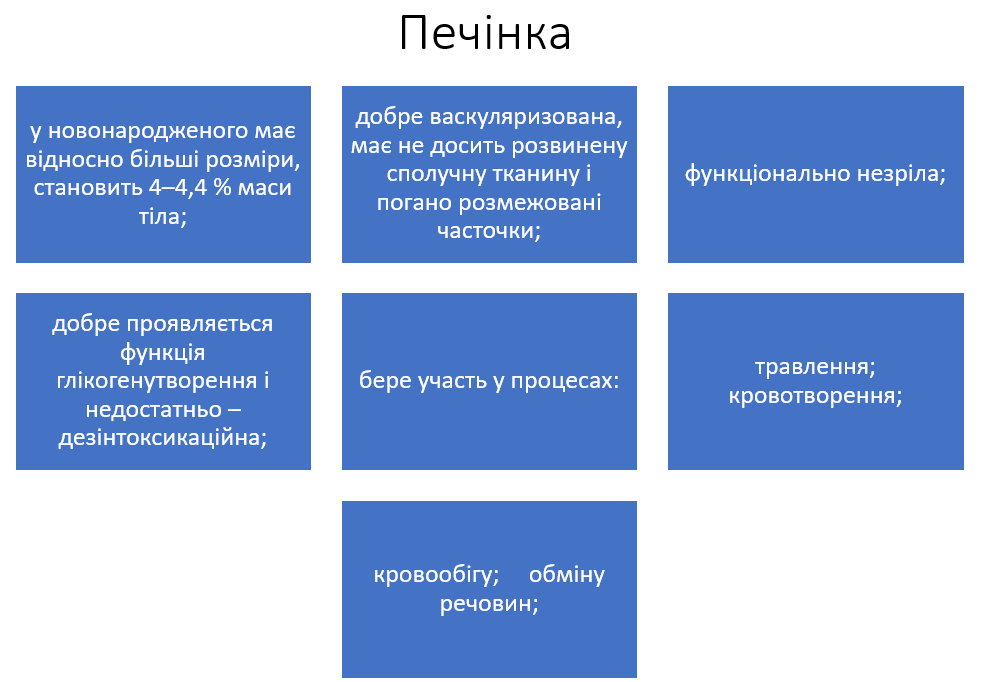 Печінка

у новонародженого має відносно більші розміри, становить 4–4,4 % маси тіла;

добре васкуляризована, має не досить розвинену сполучну тканину і погано розмежовані часточки;

функціонально незріла;

добре проявляється функція глікогенутворення і недостатньо – дезінтоксикаційна;

бере участь у процесах:

травлення; кровотворення;

кровообігу; обміну речовин;